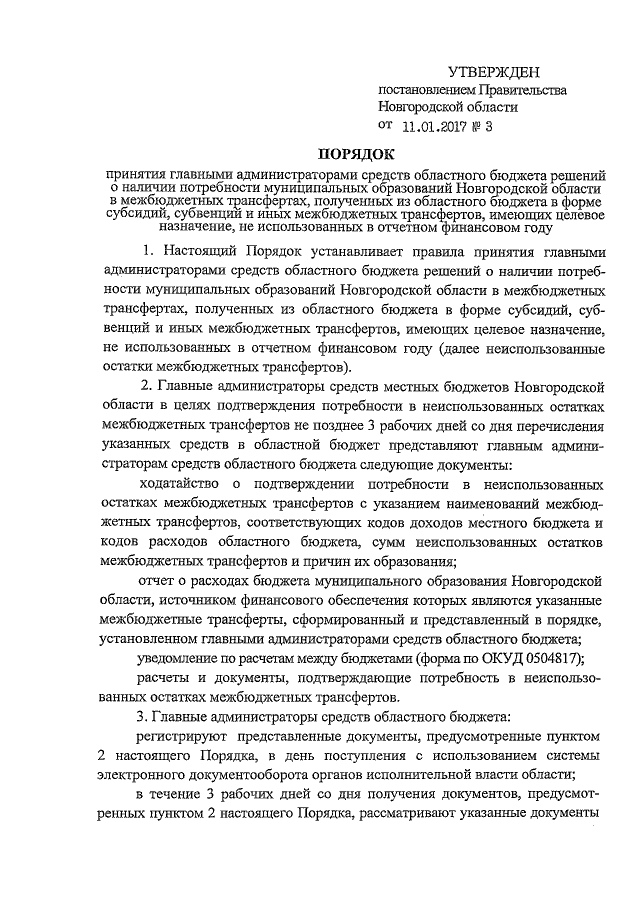 УТВЕРЖДЕН
постановлением Правительства
Новгородской области
от 11.01.2017 № 3

ПОРЯДОК
принятия главными администраторами средств областного бюджета решений о наличии потребности муниципальных образований Новгородской области в межбюджетных трансфертах, полученных из областного бюджета в форме субсидий, субвенций и иных межбюджетных трансфертов, имеющих целевое назначение, не использованных в отчетном финансовом году

1. Настоящий Порядок устанавливает правила принятия главными администраторами средств областного бюджета решений о наличии потребности муниципальных образований Новгородской области в межбюджетных трансфертах, полученных из областного бюджета в форме субсидий, субвенций и иных межбюджетных трансфертов, имеющих целевое назначение, не использованных в отчетном финансовом году (далее неиспользованные остатки межбюджетных трансфертов).

2. Главные администраторы средств местных бюджетов Новгородской области в целях подтверждения потребности в неиспользованных остатках межбюджетных трансфертов не позднее 3 рабочих дней со дня перечисления указанных средств в областной бюджет представляют главным администраторам средств областного бюджета следующие документы:

ходатайство о подтверждении потребности в неиспользованных остатках межбюджетных трансфертов с указанием наименований межбюджетных трансфертов, соответствующих кодов доходов местного бюджета и кодов расходов областного бюджета, сумм неиспользованных остатков межбюджетных трансфертов и причин их образования;

отчет о расходах бюджета муниципального образования Новгородской области, источником финансового обеспечения которых являются указанные межбюджетные трансферты, сформированный и представленный в порядке, установленном главными администраторами средств областного бюджета;

уведомление по расчетам между бюджетами (форма по ОКУД 0504817);

расчеты и документы, подтверждающие потребность в неиспользованных остатках межбюджетных трансфертов.

3. Главные администраторы средств областного бюджета:

регистрируют представленные документы, предусмотренные пунктом 2 настоящего Порядка, в день поступления с использованием системы электронного документооборота органов исполнительной власти области;

в течение 3 рабочих дней со дня получения документов, предусмотренных пунктом 2 настоящего Порядка, рассматривают указанные документы